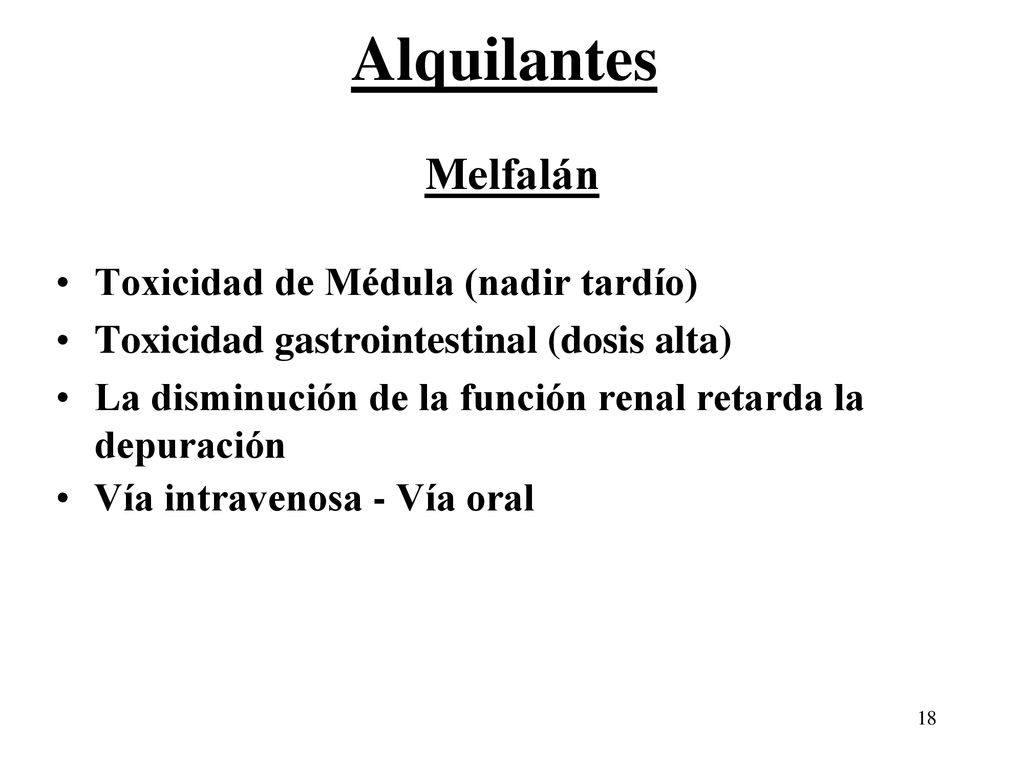 Alquilantes

Melfalán

• Toxicidad de Médula (nadir tardío)
• Toxicidad gastrointestinal (dosis alta)
• La disminución de la función renal retarda la depuración
• Vía intravenosa - Vía oral

18